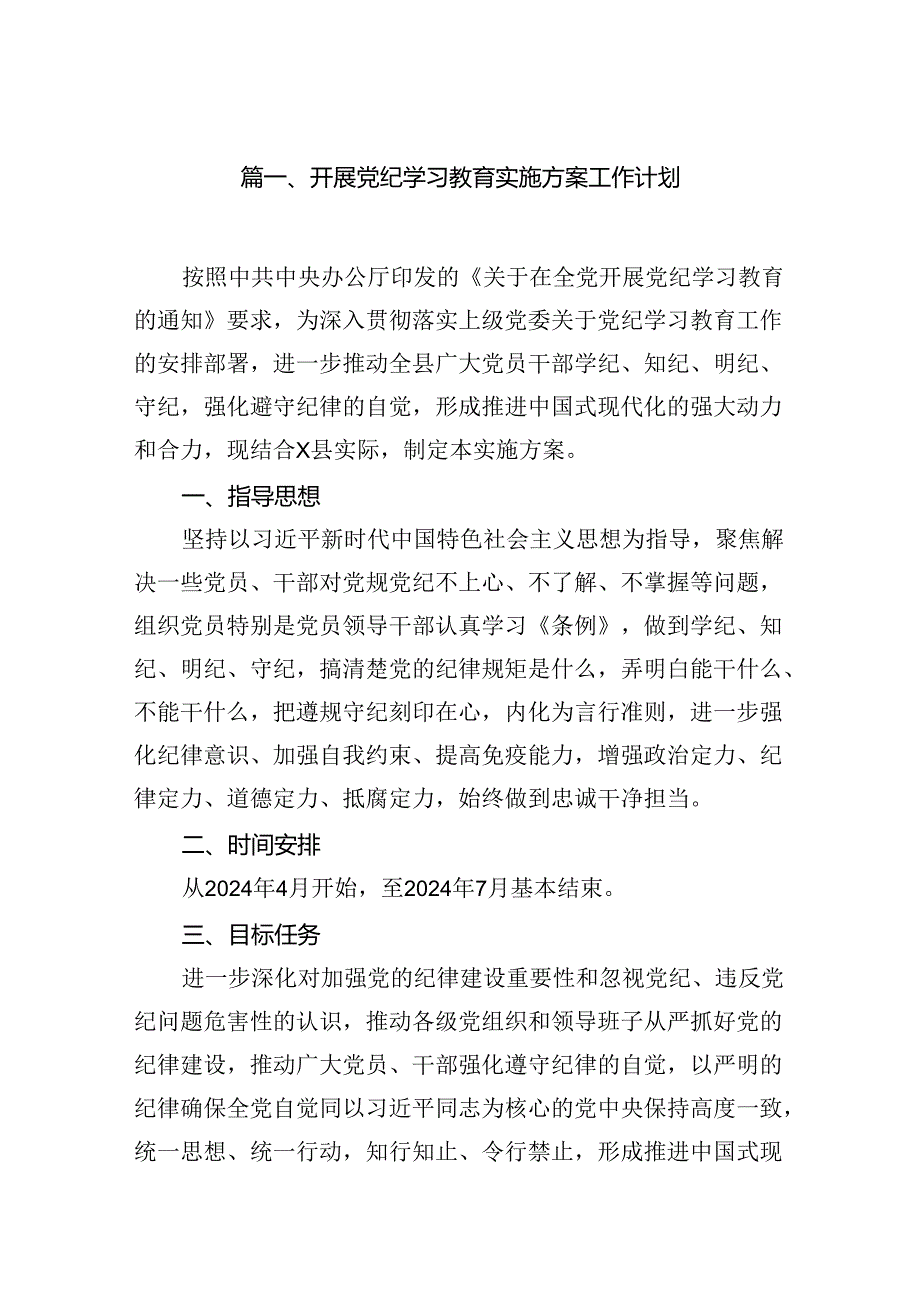 篇一、开展党纪学习教育实施方案工作计划

按照中共中央办公厅印发的《关于在全党开展党纪学习教育的通知》要求，为深入贯彻落实上级党委关于党纪学习教育工作的安排部署，进一步推动全县广大党员干部学纪、知纪、明纪、守纪，强化避守纪律的自觉，形成推进中国式现代化的强大动力和合力，现结合X县实际，制定本实施方案。

一、指导思想

坚持以习近平新时代中国特色社会主义思想为指导，聚焦解决一些党员、干部对党规党纪不上心、不了解、不掌握等问题，组织党员特别是党员领导干部认真学习《条例》，做到学纪、知纪、明纪、守纪，搞清楚党的纪律规矩是什么，弄明白能干什么、不能干什么，把遵规守纪刻印在心，内化为言行准则，进一步强化纪律意识、加强自我约束、提高免疫能力，增强政治定力、纪律定力、道德定力、抵腐定力，始终做到忠诚干净担当。

二、时间安排

从2024年4月开始，至2024年7月基本结束。

三、目标任务

进一步深化对加强党的纪律建设重要性和忽视党纪、违反党纪问题危害性的认识，推动各级党组织和领导班子从严抓好党的纪律建设，推动广大党员、干部强化遵守纪律的自觉，以严明的纪律确保全党自觉同以习近平同志为核心的党中央保持高度一致，统一思想、统一行动，知行知止、令行禁止，形成推进中国式现